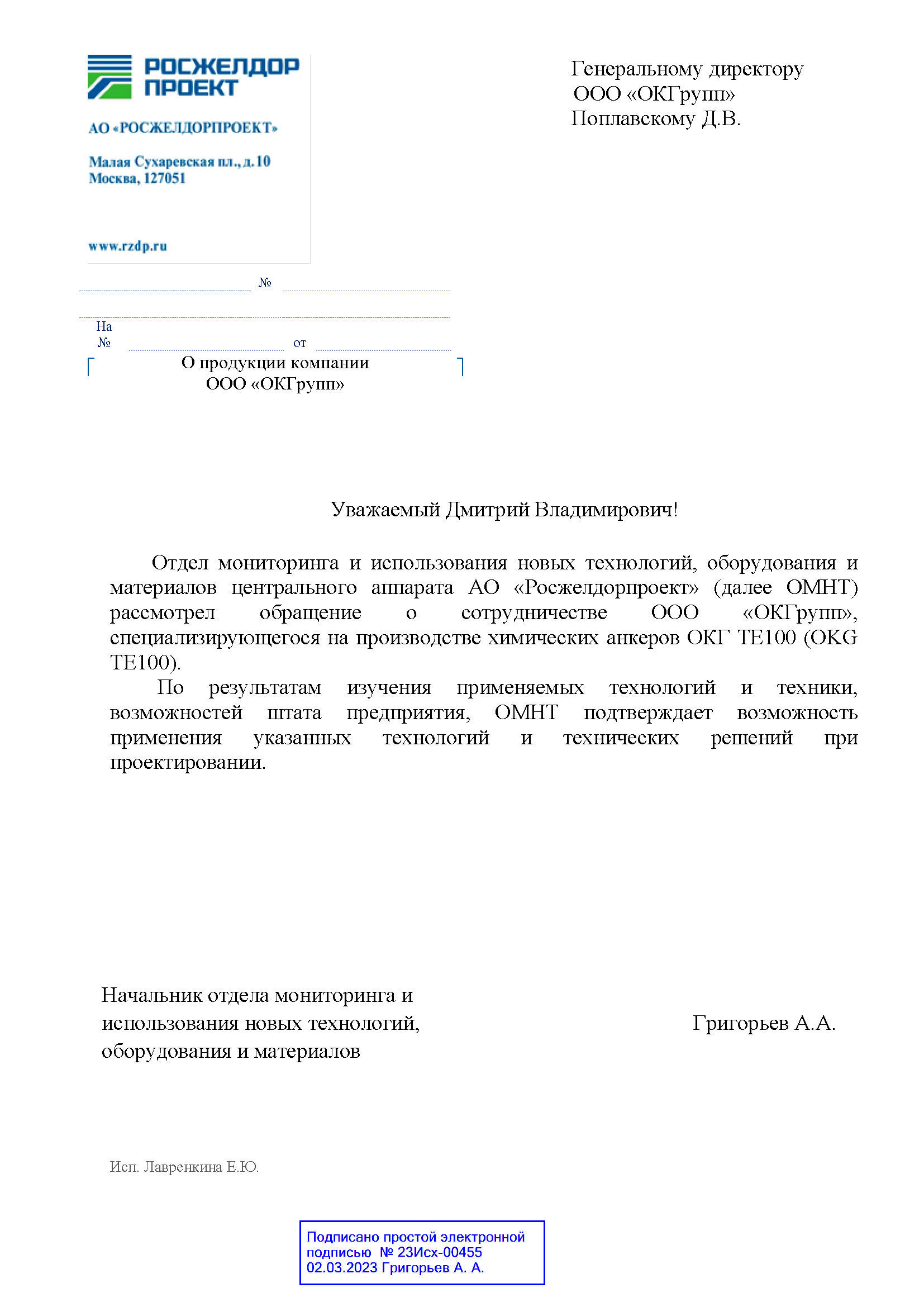 РОСЖЕЛДОР ПРОЕКТ

АО «РОСЖЕЛДОРПРОЕКТ»

Малая Сухаревская пл., д. 10
Москва, 127051

www.rzdp.ru

Генеральному директору
ООО «ОКГрупп»
Поплавскому Д.В.

№

На
№ от

О продукции компании
ООО «ОКГрупп»

Уважаемый Дмитрий Владимирович!

Отдел мониторинга и использования новых технологий, оборудования и материалов центрального аппарата АО «Росжелдорпроект» (далее ОМНТ) рассмотрел обращение о сотрудничестве ООО «ОКГрупп», специализирующегося на производстве химических анкеров ОКГ ТЕ100 (OKG TE100).

По результатам изучения применяемых технологий и техники, возможностей штата предприятия, ОМНТ подтверждает возможность применения указанных технологий и технических решений при проектировании.

Начальник отдела мониторинга и использования новых технологий, оборудования и материалов

Григорьев А.А.

Исп. Лавренкина Е.Ю.

Подписано простой электронной подписью № 23Исх-00455
02.03.2023 Григорьев А. А.